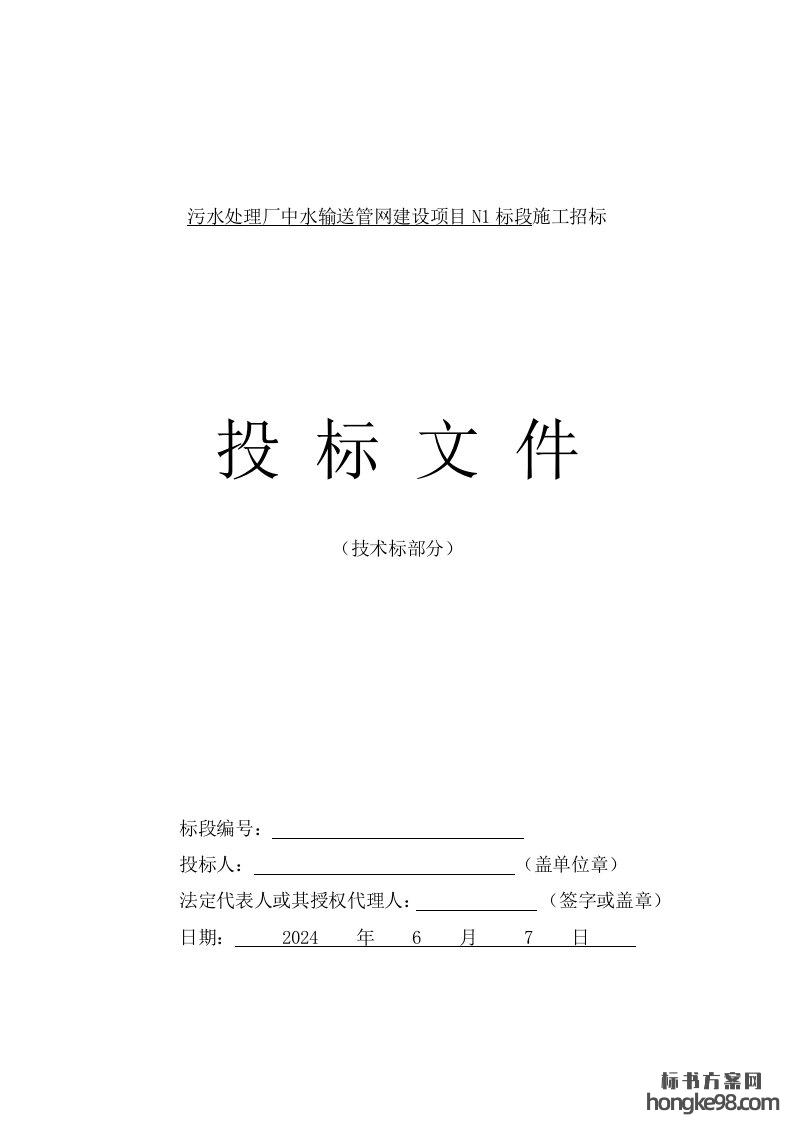 污水处理厂中水输送管网建设项目 N1 标段施工招标

投 标 文 件

（技术标部分）

标段编号：

投标人：（盖单位章）

法定代表人或其授权代理人：（签字或盖章）

日期： 2024 年 6 月 7 日

标书方案网
hongke98.com